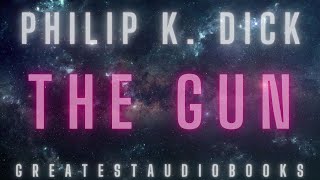 PHILIP K. DICK

THE GUN

GREATESTAUDIOBOOKS